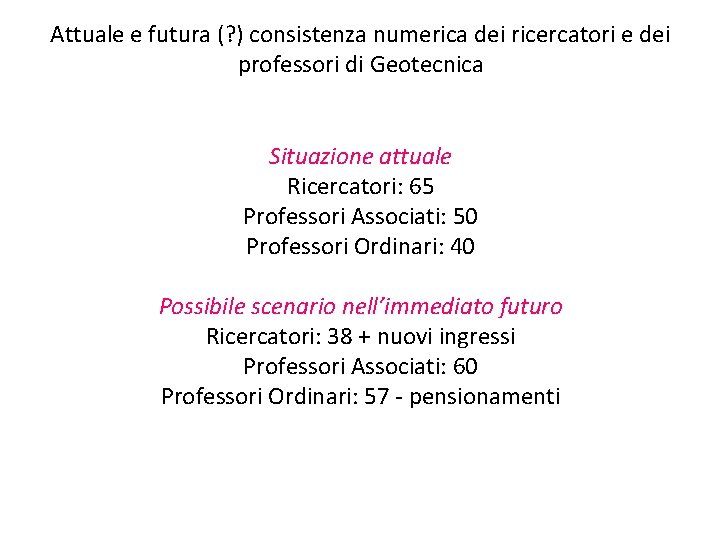 Attuale e futura (?) consistenza numerica dei ricercatori e dei professori di Geotecnica

Situazione attuale
Ricercatori: 65
Professori Associati: 50
Professori Ordinari: 40

Possibile scenario nell'immediato futuro
Ricercatori: 38 + nuovi ingressi
Professori Associati: 60
Professori Ordinari: 57 - pensionamenti